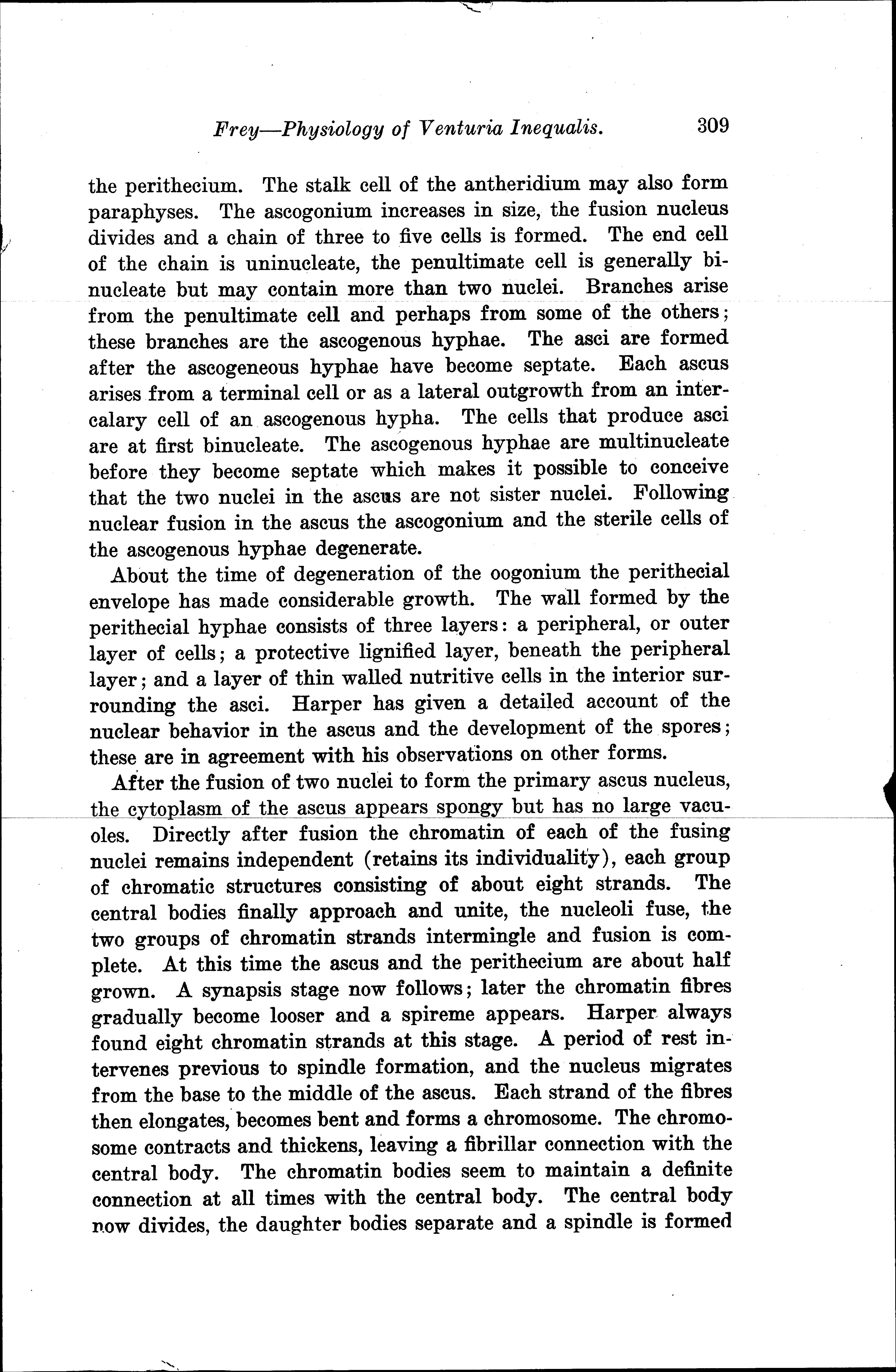 Frey—Physiology of Venturia Inequalis. 309

the perithecium. The stalk cell of the antheridium may also form paraphyses. The ascogonium increases in size, the fusion nucleus divides and a chain of three to five cells is formed. The end cell of the chain is uninucleate, the penultimate cell is generally binucleate but may contain more than two nuclei. Branches arise from the penultimate cell and perhaps from some of the others; these branches are the ascogenous hyphae. The asci are formed after the ascogeneous hyphae have become septate. Each ascus arises from a terminal cell or as a lateral outgrowth from an intercalary cell of an ascogenous hypha. The cells that produce asci are at first binucleate. The ascogenous hyphae are multinucleate before they become septate which makes it possible to conceive that the two nuclei in the ascus are not sister nuclei. Following nuclear fusion in the ascus the ascogonium and the sterile cells of the ascogenous hyphae degenerate.

About the time of degeneration of the oogonium the perithecial envelope has made considerable growth. The wall formed by the perithecial hyphae consists of three layers: a peripheral, or outer layer of cells; a protective lignified layer, beneath the peripheral layer; and a layer of thin walled nutritive cells in the interior surrounding the asci. Harper has given a detailed account of the nuclear behavior in the ascus and the development of the spores; these are in agreement with his observations on other forms.

After the fusion of two nuclei to form the primary ascus nucleus, the cytoplasm of the ascus appears spongy but has no large vacuoles. Directly after fusion the chromatin of each of the fusing nuclei remains independent (retains its individuality), each group of chromatic structures consisting of about eight strands. The central bodies finally approach and unite, the nucleoli fuse, the two groups of chromatin strands intermingle and fusion is complete. At this time the ascus and the perithecium are about half grown. A synapsis stage now follows; later the chromatin fibres gradually become looser and a spireme appears. Harper always found eight chromatin strands at this stage. A period of rest intervenes previous to spindle formation, and the nucleus migrates from the base to the middle of the ascus. Each strand of the fibres then elongates, becomes bent and forms a chromosome. The chromosome contracts and thickens, leaving a fibrillar connection with the central body. The chromatin bodies seem to maintain a definite connection at all times with the central body. The central body now divides, the daughter bodies separate and a spindle is formed